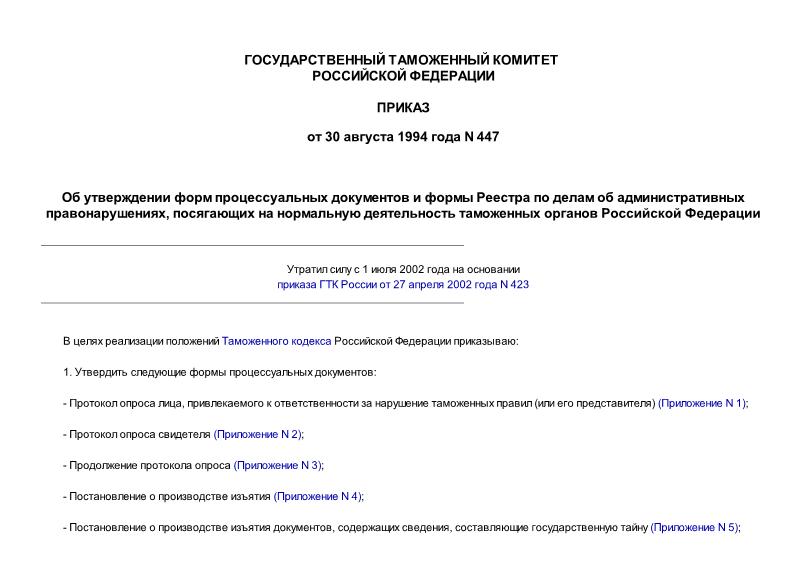 ГОСУДАРСТВЕННЫЙ ТАМОЖЕННЫЙ КОМИТЕТ
РОССИЙСКОЙ ФЕДЕРАЦИИ

ПРИКАЗ

от 30 августа 1994 года N 447

Об утверждении форм процессуальных документов и формы Реестра по делам об административных правонарушениях, посягающих на нормальную деятельность таможенных органов Российской Федерации

Утратил силу с 1 июля 2002 года на основании
приказа ГТК России от 27 апреля 2002 года N 423

В целях реализации положений Таможенного кодекса Российской Федерации приказываю:

1. Утвердить следующие формы процессуальных документов:

- Протокол опроса лица, привлекаемого к ответственности за нарушение таможенных правил (или его представителя) (Приложение N 1);

- Протокол опроса свидетеля (Приложение N 2);

- Продолжение протокола опроса (Приложение N 3);

- Постановление о производстве изъятия (Приложение N 4);

- Постановление о производстве изъятия документов, содержащих сведения, составляющие государственную тайну (Приложение N 5);